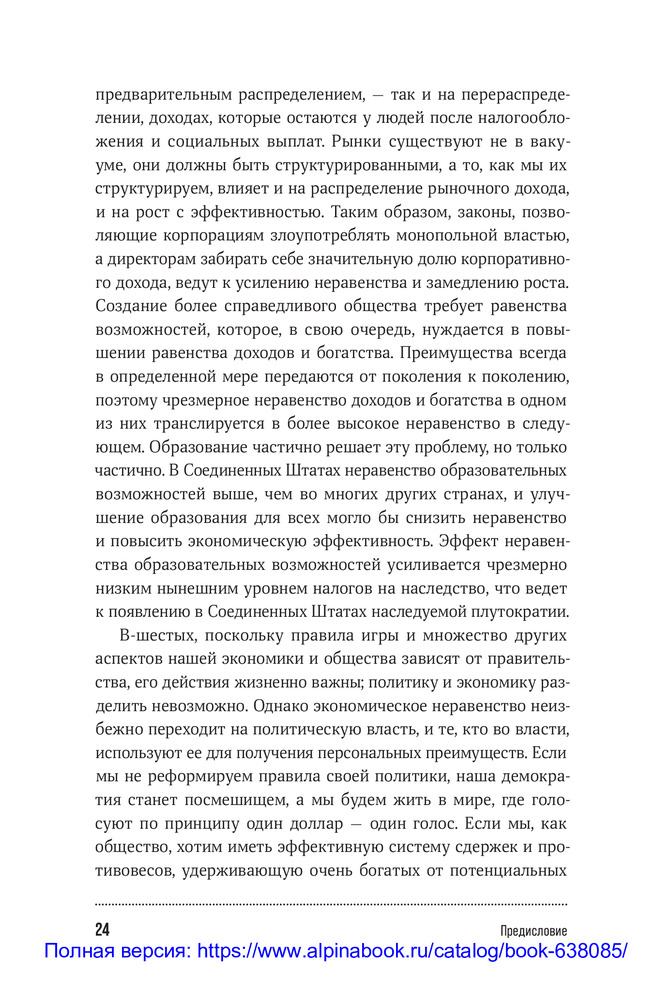 предварительным распределением, — так и на перераспределении, доходах, которые остаются у людей после налогообложения и социальных выплат. Рынки существуют не в вакууме, они должны быть структурированными, а то, как мы их структурируем, влияет и на распределение рыночного дохода, и на рост с эффективностью. Таким образом, законы, позволяющие корпорациям злоупотреблять монопольной властью, а директорам забирать себе значительную долю корпоративного дохода, ведут к усилению неравенства и замедлению роста. Создание более справедливого общества требует равенства возможностей, которое, в свою очередь, нуждается в повышении равенства доходов и богатства. Преимущества всегда в определенной мере передаются от поколения к поколению, поэтому чрезмерное неравенство доходов и богатства в одном из них транслируется в более высокое неравенство в следующем. Образование частично решает эту проблему, но только частично. В Соединенных Штатах неравенство образовательных возможностей выше, чем во многих других странах, и улучшение образования для всех могло бы снизить неравенство и повысить экономическую эффективность. Эффект неравенства образовательных возможностей усиливается чрезмерно низким нынешним уровнем налогов на наследство, что ведет к появлению в Соединенных Штатах наследуемой плутократии.

В-шестых, поскольку правила игры и множество других аспектов нашей экономики и общества зависят от правительства, его действия жизненно важны; политику и экономику разделить невозможно. Однако экономическое неравенство неизбежно переходит на политическую власть, и те, кто во власти, используют ее для получения персональных преимуществ. Если мы не реформируем правила своей политики, наша демократия станет посмешищем, а мы будем жить в мире, где голосуют по принципу один доллар — один голос. Если мы, как общество, хотим иметь эффективную систему сдержек и противовесов, удерживающую очень богатых от потенциальных

24 Предисловие

Полная версия: https://www.alpinabook.ru/catalog/book-638085/